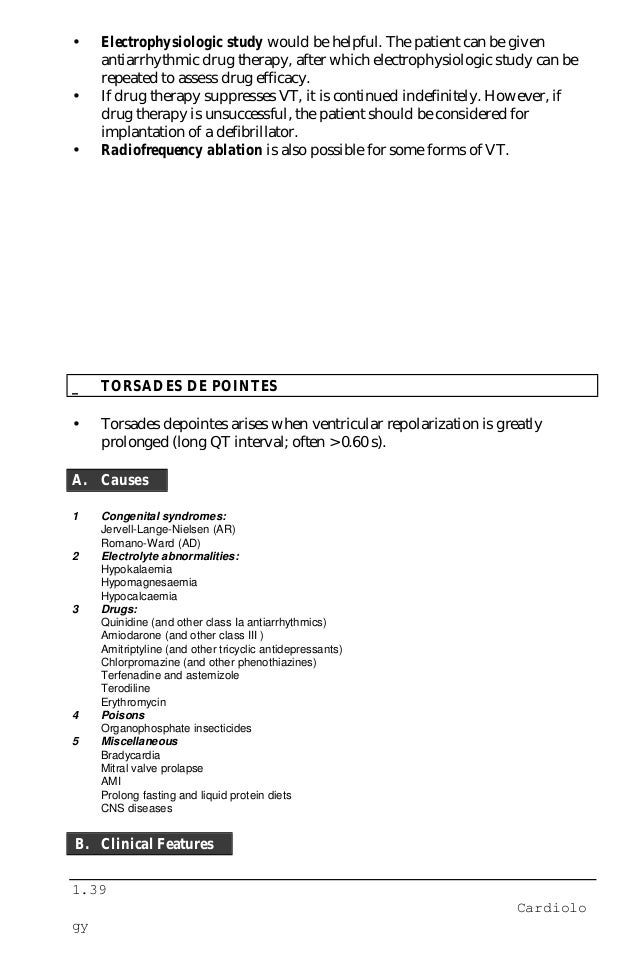 • **Electrophysiologic study** would be helpful. The patient can be given antiarrhythmic drug therapy, after which electrophysiologic study can be repeated to assess drug efficacy.
• If drug therapy suppresses VT, it is continued indefinitely. However, if drug therapy is unsuccessful, the patient should be considered for implantation of a defibrillator.
• **Radiofrequency ablation** is also possible for some forms of VT.

_ TORSADES DE POINTES

• Torsades depointes arises when ventricular repolarization is greatly prolonged (long QT interval; often > 0.60 s).

A. Causes

1 Congenital syndromes:
Jervell-Lange-Nielsen (AR)
Romano-Ward (AD)
2 Electrolyte abnormalities:
Hypokalaemia
Hypomagnesaemia
Hypocalcaemia
3 Drugs:
Quinidine (and other class Ia antiarrhythmics)
Amiodarone (and other class III )
Amitriptyline (and other tricyclic antidepressants)
Chlorpromazine (and other phenothiazines)
Terfenadine and astemizole
Terodiline
Erythromycin
4 Poisons
Organophosphate insecticides
5 Miscellaneous
Bradycardia
Mitral valve prolapse
AMI
Prolong fasting and liquid protein diets
CNS diseases

B. Clinical Features

1.39
Cardiolo
gy